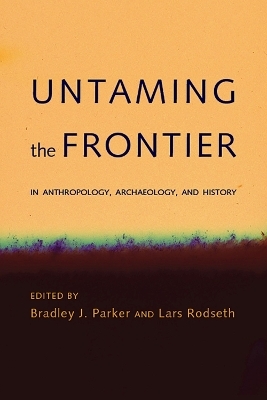 UNTAMING the FRONTIER

IN ANTHROPOLOGY, ARCHAEOLOGY, AND HISTORY

EDITED BY
Bradley J. Parker AND Lars Rodseth